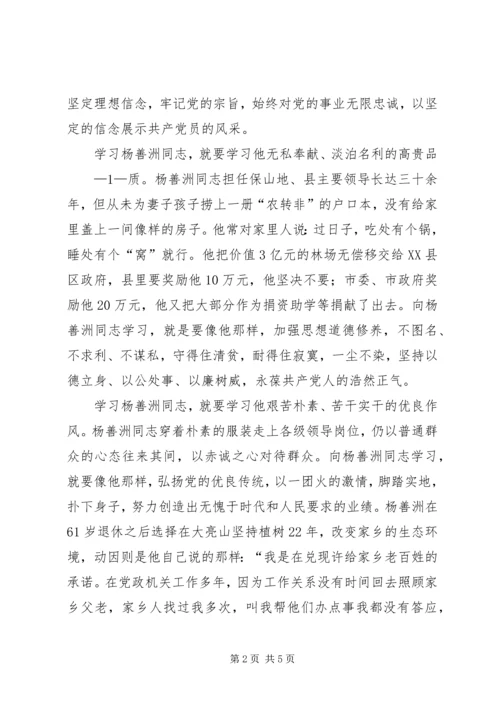 坚定理想信念，牢记党的宗旨，始终对党的事业无限忠诚，以坚定的信念展示共产党员的风采。

学习杨善洲同志，就要学习他无私奉献、淡泊名利的高贵品—1—质。杨善洲同志担任保山地、县主要领导长达三十余年，但从未为妻子孩子捞上一册“农转非”的户口本，没有给家里盖上一间像样的房子。他常对家里人说：过日子，吃处有个锅，睡处有个“窝”就行。他把价值3亿元的林场无偿移交给XX县区政府，县里要奖励他10万元，他坚决不要；市委、市政府奖励他20万元，他又把大部分作为捐资助学等捐献了出去。向杨善洲同志学习，就是要像他那样，加强思想道德修养，不图名、不求利、不谋私，守得住清贫，耐得住寂寞，一尘不染，坚持以德立身、以公处事、以廉树威，永葆共产党人的浩然正气。

学习杨善洲同志，就要学习他艰苦朴素、苦干实干的优良作风。杨善洲同志穿着朴素的服装走上各级领导岗位，仍以普通群众的心态往来其间，以赤诚之心对待群众。向杨善洲同志学习，就要像他那样，弘扬党的优良传统，以一团火的激情，脚踏实地，扑下身子，努力创造出无愧于时代和人民要求的业绩。杨善洲在61岁退休之后选择在大亮山坚持植树22年，改变家乡的生态环境，动因则是他自己说的那样：“我是在兑现许给家乡老百姓的承诺。在党政机关工作多年，因为工作关系没有时间回去照顾家乡父老，家乡人找过我多次，叫我帮他们办点事我都没有答应，

第2页 共5页